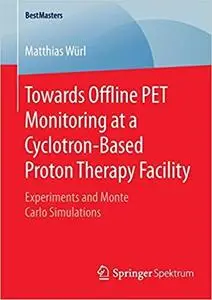 BestMasters

Matthias Würl

Towards Offline PET Monitoring at a Cyclotron-Based Proton Therapy Facility

Experiments and Monte Carlo Simulations

Springer Spektrum